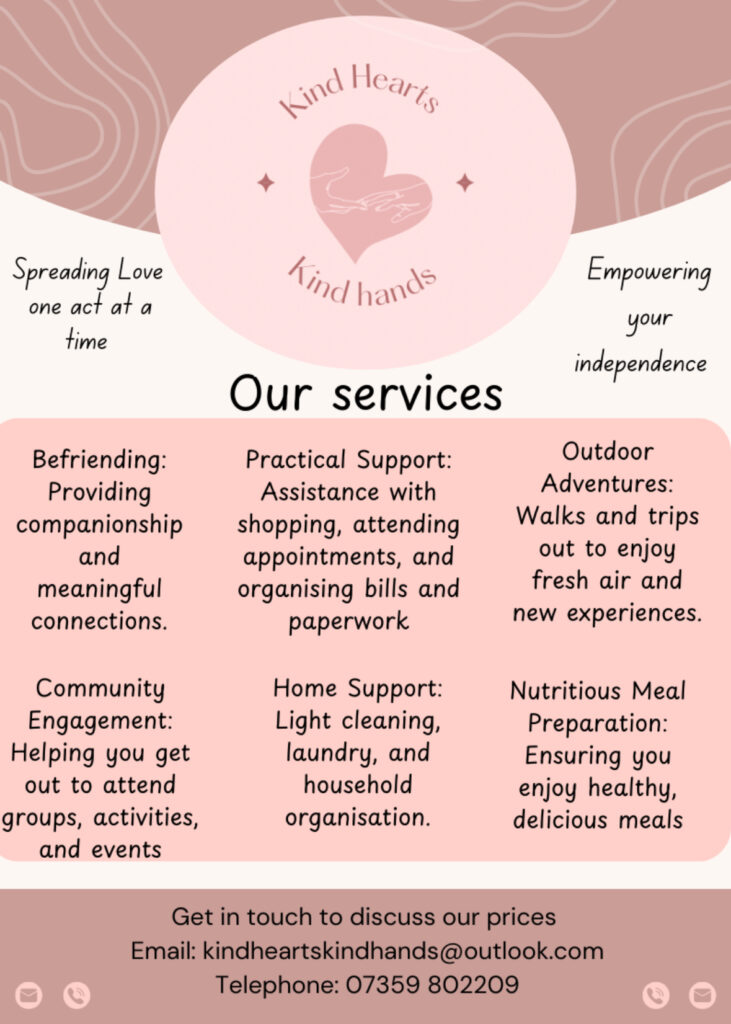 Kind Hearts

Kind hands

Spreading Love one act at a time

Empowering your independence

Our services

Befriending: Providing companionship and meaningful connections.

Practical Support: Assistance with shopping, attending appointments, and organising bills and paperwork

Outdoor Adventures: Walks and trips out to enjoy fresh air and new experiences.

Community Engagement: Helping you get out to attend groups, activities, and events

Home Support: Light cleaning, laundry, and household organisation.

Nutritious Meal Preparation: Ensuring you enjoy healthy, delicious meals

Get in touch to discuss our prices
Email: kindheartskindhands@outlook.com
Telephone: 07359 802209